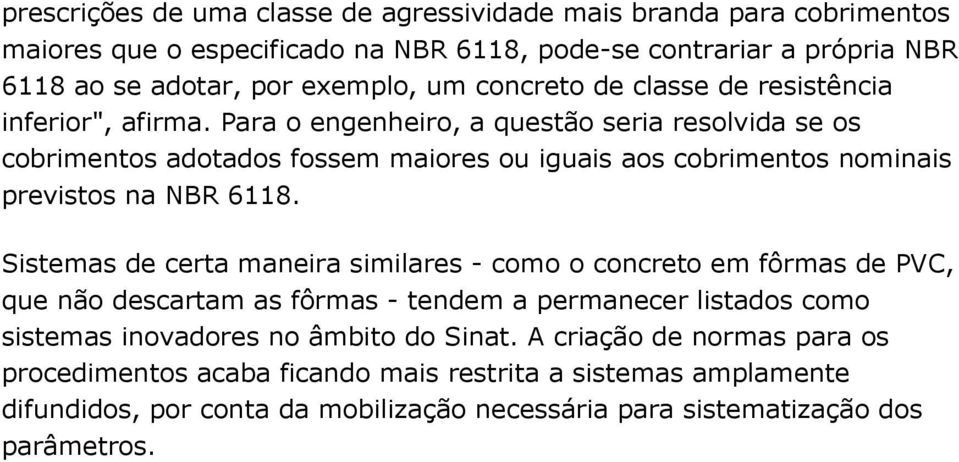 prescrições de uma classe de agressividade mais branda para cobrimentos maiores que o especificado na NBR 6118, pode-se contrariar a própria NBR 6118 ao se adotar, por exemplo, um concreto de classe de resistência inferior", afirma. Para o engenheiro, a questão seria resolvida se os cobrimentos adotados fossem maiores ou iguais aos cobrimentos nominais previstos na NBR 6118.

Sistemas de certa maneira similares - como o concreto em fôrmas de PVC, que não descartam as fôrmas - tendem a permanecer listados como sistemas inovadores no âmbito do Sinat. A criação de normas para os procedimentos acaba ficando mais restrita a sistemas amplamente difundidos, por conta da mobilização necessária para sistematização dos parâmetros.